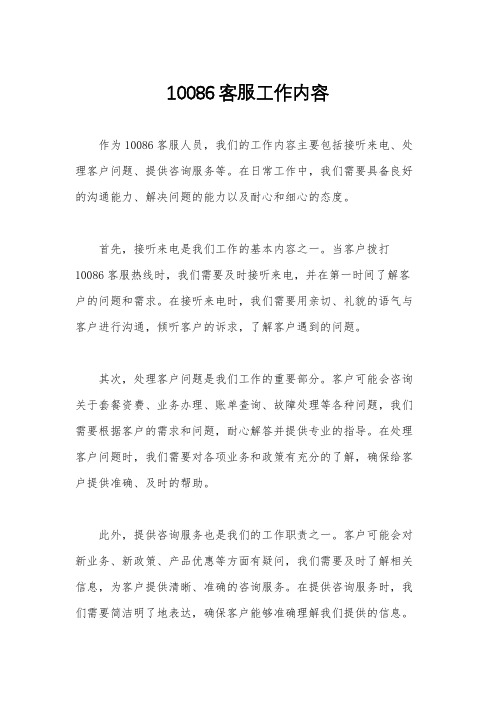 10086 客服工作内容

作为 10086 客服人员，我们的工作内容主要包括接听来电、处理客户问题、提供咨询服务等。在日常工作中，我们需要具备良好的沟通能力、解决问题的能力以及耐心和细心的态度。

首先，接听来电是我们工作的基本内容之一。当客户拨打 10086 客服热线时，我们需要及时接听来电，并在第一时间了解客户的问题和需求。在接听来电时，我们需要用亲切、礼貌的语气与客户进行沟通，倾听客户的诉求，了解客户遇到的问题。

其次，处理客户问题是我们工作的重要部分。客户可能会咨询关于套餐资费、业务办理、账单查询、故障处理等各种问题，我们需要根据客户的需求和问题，耐心解答并提供专业的指导。在处理客户问题时，我们需要对各项业务和政策有充分的了解，确保给客户提供准确、及时的帮助。

此外，提供咨询服务也是我们的工作职责之一。客户可能会对新业务、新政策、产品优惠等方面有疑问，我们需要及时了解相关信息，为客户提供清晰、准确的咨询服务。在提供咨询服务时，我们需要简洁明了地表达，确保客户能够准确理解我们提供的信息。